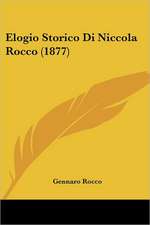 Elogio Storico Di Niccola Rocco (1877)

Gennaro Rocco